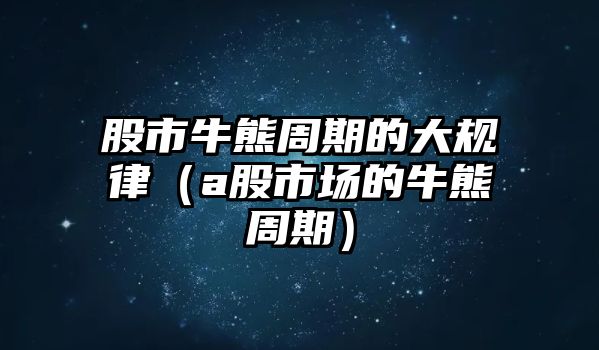 股市牛熊周期的大规律（a股市场的牛熊周期）